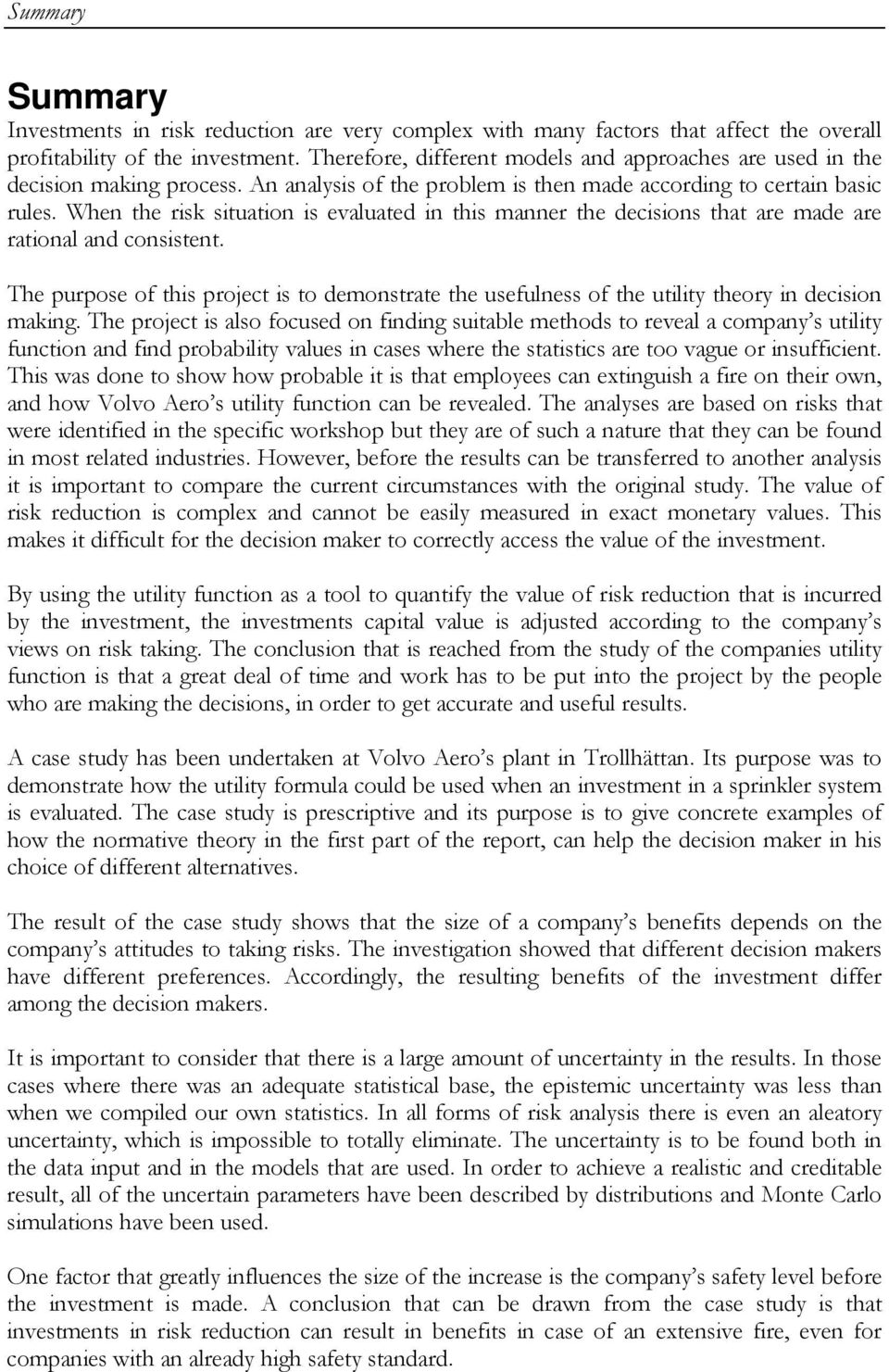 Summary

Summary

Investments in risk reduction are very complex with many factors that affect the overall profitability of the investment. Therefore, different models and approaches are used in the decision making process. An analysis of the problem is then made according to certain basic rules. When the risk situation is evaluated in this manner the decisions that are made are rational and consistent.

The purpose of this project is to demonstrate the usefulness of the utility theory in decision making. The project is also focused on finding suitable methods to reveal a company's utility function and find probability values in cases where the statistics are too vague or insufficient. This was done to show how probable it is that employees can extinguish a fire on their own, and how Volvo Aero's utility function can be revealed. The analyses are based on risks that were identified in the specific workshop but they are of such a nature that they can be found in most related industries. However, before the results can be transferred to another analysis it is important to compare the current circumstances with the original study. The value of risk reduction is complex and cannot be easily measured in exact monetary values. This makes it difficult for the decision maker to correctly access the value of the investment.

By using the utility function as a tool to quantify the value of risk reduction that is incurred by the investment, the investments capital value is adjusted according to the company's views on risk taking. The conclusion that is reached from the study of the companies utility function is that a great deal of time and work has to be put into the project by the people who are making the decisions, in order to get accurate and useful results.

A case study has been undertaken at Volvo Aero's plant in Trollhättan. Its purpose was to demonstrate how the utility formula could be used when an investment in a sprinkler system is evaluated. The case study is prescriptive and its purpose is to give concrete examples of how the normative theory in the first part of the report, can help the decision maker in his choice of different alternatives.

The result of the case study shows that the size of a company's benefits depends on the company's attitudes to taking risks. The investigation showed that different decision makers have different preferences. Accordingly, the resulting benefits of the investment differ among the decision makers.

It is important to consider that there is a large amount of uncertainty in the results. In those cases where there was an adequate statistical base, the epistemic uncertainty was less than when we compiled our own statistics. In all forms of risk analysis there is even an aleatory uncertainty, which is impossible to totally eliminate. The uncertainty is to be found both in the data input and in the models that are used. In order to achieve a realistic and creditable result, all of the uncertain parameters have been described by distributions and Monte Carlo simulations have been used.

One factor that greatly influences the size of the increase is the company's safety level before the investment is made. A conclusion that can be drawn from the case study is that investments in risk reduction can result in benefits in case of an extensive fire, even for companies with an already high safety standard.